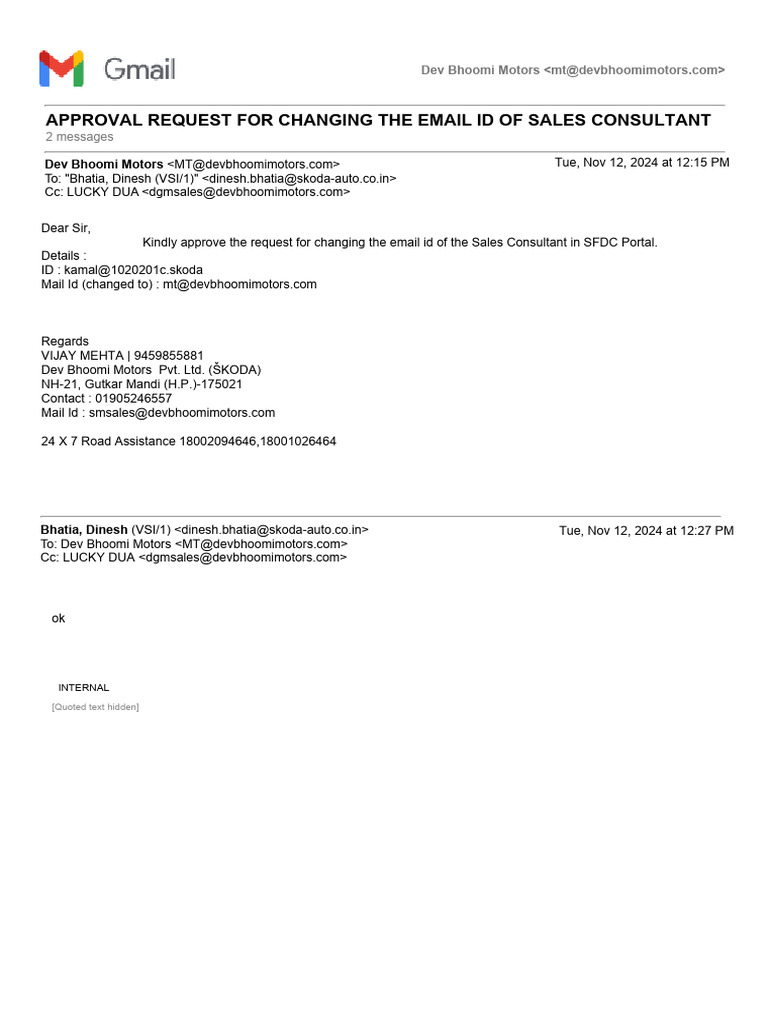 Gmail

Dev Bhoomi Motors <mt@devbhoomimotors.com>

APPROVAL REQUEST FOR CHANGING THE EMAIL ID OF SALES CONSULTANT
2 messages

Dev Bhoomi Motors <MT@devbhoomimotors.com> Tue, Nov 12, 2024 at 12:15 PM
To: "Bhatia, Dinesh (VSI/1)" <dinesh.bhatia@skoda-auto.co.in>
Cc: LUCKY DUA <dgmsales@devbhoomimotors.com>

Dear Sir,
Kindly approve the request for changing the email id of the Sales Consultant in SFDC Portal.
Details :
ID : kamal@1020201c.skoda
Mail Id (changed to) : mt@devbhoomimotors.com

Regards
VIJAY MEHTA | 9459855881
Dev Bhoomi Motors Pvt. Ltd. (ŠKODA)
NH-21, Gutkar Mandi (H.P.)-175021
Contact : 01905246557
Mail Id : smsales@devbhoomimotors.com

24 X 7 Road Assistance 18002094646,18001026464

Bhatia, Dinesh (VSI/1) <dinesh.bhatia@skoda-auto.co.in> Tue, Nov 12, 2024 at 12:27 PM
To: Dev Bhoomi Motors <MT@devbhoomimotors.com>
Cc: LUCKY DUA <dgmsales@devbhoomimotors.com>

ok

INTERNAL
[Quoted text hidden]